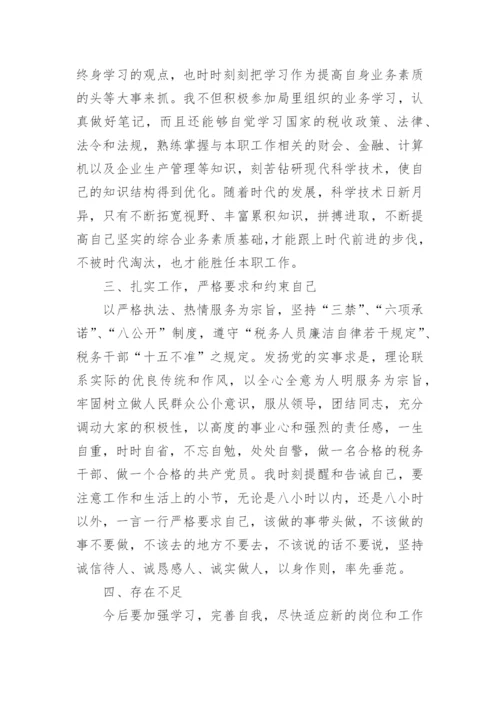 终身学习的观点，也时时刻刻把学习作为提高自身业务素质的头等大事来抓。我不但积极参加局里组织的业务学习，认真做好笔记，而且还能够自觉学习国家的税收政策、法律、法令和法规，熟练掌握与本职工作相关的财会、金融、计算机以及企业生产管理等知识，刻苦钻研现代科学技术，使自己的知识结构得到优化。随着时代的发展，科学技术日新月异，只有不断拓宽视野、丰富累积知识，拼搏进取，不断提高自己坚实的综合业务素质基础，才能跟上时代前进的步伐，不被时代淘汰，也才能胜任本职工作。

三、扎实工作，严格要求和约束自己

以严格执法、热情服务为宗旨，坚持“三禁”、“六项承诺”、“八公开”制度，遵守“税务人员廉洁自律若干规定”、税务干部“十五不准”之规定。发扬党的实事求是，理论联系实际的优良传统和作风，以全心全意为人明服务为宗旨，牢固树立做人民群众公仆意识，服从领导，团结同志，充分调动大家的积极性，以高度的事业心和强烈的责任感，一生自重，时时自省，不忘自勉，处处自警，做一名合格的税务干部、做一个合格的共产党员。我时刻提醒和告诫自己，要注意工作和生活上的小节，无论是八小时以内，还是八小时以外，一言一行严格要求自己，该做的事带头做，不该做的事不要做，不该去的地方不要去，不该说的话不要说，坚持诚信待人、诚恳感人、诚实做人，以身作则，率先垂范。

四、存在不足

今后要加强学习，完善自我，尽快适应新的岗位和工作